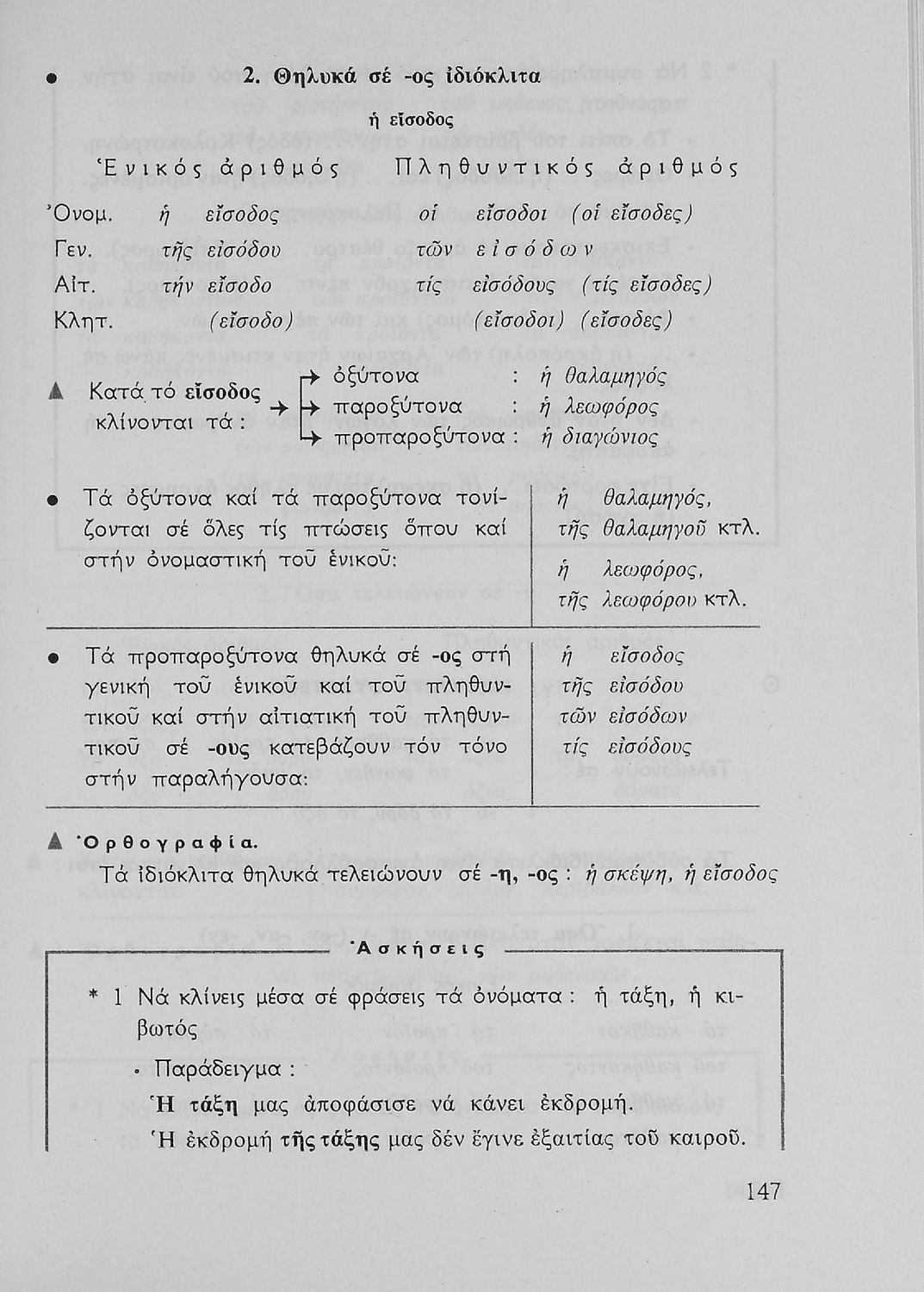 2. Θηλυκά σέ -ος ἰδιόκλιτα

ἡ εἴσοδος

| | Ἑνικός ἀριθμός | Πληθυντικός ἀριθμός |
|---|---|---|
| Ὀνομ. | ἡ εἴσοδος | οἱ εἴσοδοι (οἱ εἴσοδες) |
| Γεν. | τῆς εἰσόδου | τῶν εἰσόδων |
| Αἰτ. | τήν εἴσοδο | τίς εἰσόδους (τίς εἴσοδες) |
| Κλητ. | (εἴσοδο) | (εἴσοδοι) (εἴσοδες) |

Κατά τό εἴσοδος κλίνονται τά:
ὀξύτονα : ἡ θαλαμηγός
παροξύτονα : ἡ λεωφόρος
προπαροξύτονα : ἡ διαγώνιος

| | |
|---|---|
| Τά ὀξύτονα καί τά παροξύτονα τονίζονται σέ ὅλες τίς πτώσεις ὅπου καί στήν ὀνομαστική τοῦ ἑνικοῦ: | ἡ θαλαμηγός, τῆς θαλαμηγοῦ κτλ. ἡ λεωφόρος, τῆς λεωφόρου κτλ. |
| Τά προπαροξύτονα θηλυκά σέ -ος στή γενική τοῦ ἑνικοῦ καί τοῦ πληθυντικοῦ καί στήν αἰτιατική τοῦ πληθυντικοῦ σέ -ους κατεβάζουν τόν τόνο στήν παραλήγουσα: | ἡ εἴσοδος τῆς εἰσόδου τῶν εἰσόδων τίς εἰσόδους |

Ὀρθογραφία.
Τά ἰδιόκλιτα θηλυκά τελειώνουν σέ -η, -ος : ἡ σκέψη, ἡ εἴσοδος

Ἀσκήσεις

* 1 Νά κλίνεις μέσα σέ φράσεις τά ὀνόματα : ἡ τάξη, ἡ κιβωτός

Παράδειγμα :
Ἡ τάξη μας ἀποφάσισε νά κάνει ἐκδρομή.
Ἡ ἐκδρομή τῆς τάξης μας δέν ἔγινε ἐξαιτίας τοῦ καιροῦ.

147